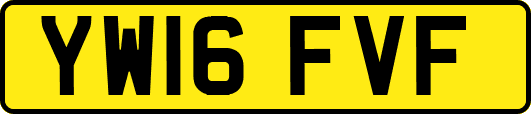 YW16 FVF